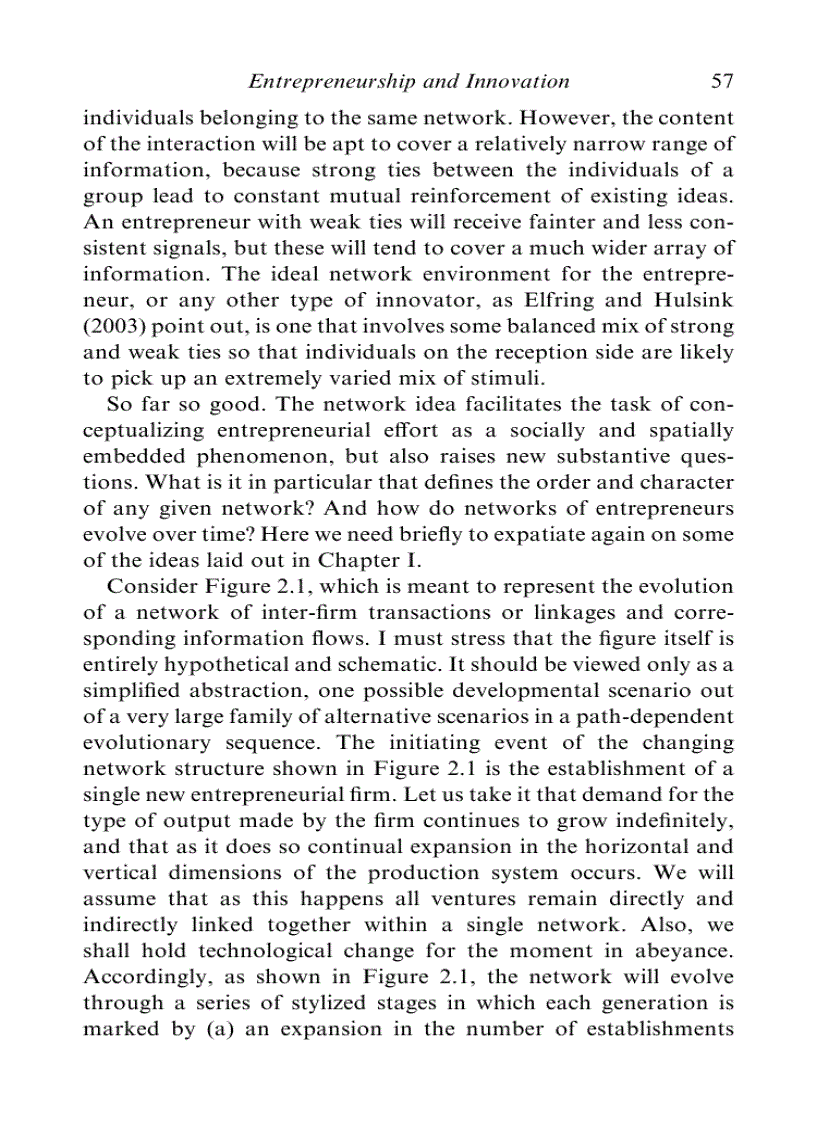 Entrepreneurship and Innovation 57

individuals belonging to the same network. However, the content of the interaction will be apt to cover a relatively narrow range of information, because strong ties between the individuals of a group lead to constant mutual reinforcement of existing ideas. An entrepreneur with weak ties will receive fainter and less consistent signals, but these will tend to cover a much wider array of information. The ideal network environment for the entrepreneur, or any other type of innovator, as Elfring and Hulsink (2003) point out, is one that involves some balanced mix of strong and weak ties so that individuals on the reception side are likely to pick up an extremely varied mix of stimuli.

So far so good. The network idea facilitates the task of conceptualizing entrepreneurial effort as a socially and spatially embedded phenomenon, but also raises new substantive questions. What is it in particular that defines the order and character of any given network? And how do networks of entrepreneurs evolve over time? Here we need briefly to expatiate again on some of the ideas laid out in Chapter I.

Consider Figure 2.1, which is meant to represent the evolution of a network of inter-firm transactions or linkages and corresponding information flows. I must stress that the figure itself is entirely hypothetical and schematic. It should be viewed only as a simplified abstraction, one possible developmental scenario out of a very large family of alternative scenarios in a path-dependent evolutionary sequence. The initiating event of the changing network structure shown in Figure 2.1 is the establishment of a single new entrepreneurial firm. Let us take it that demand for the type of output made by the firm continues to grow indefinitely, and that as it does so continual expansion in the horizontal and vertical dimensions of the production system occurs. We will assume that as this happens all ventures remain directly and indirectly linked together within a single network. Also, we shall hold technological change for the moment in abeyance. Accordingly, as shown in Figure 2.1, the network will evolve through a series of stylized stages in which each generation is marked by (a) an expansion in the number of establishments